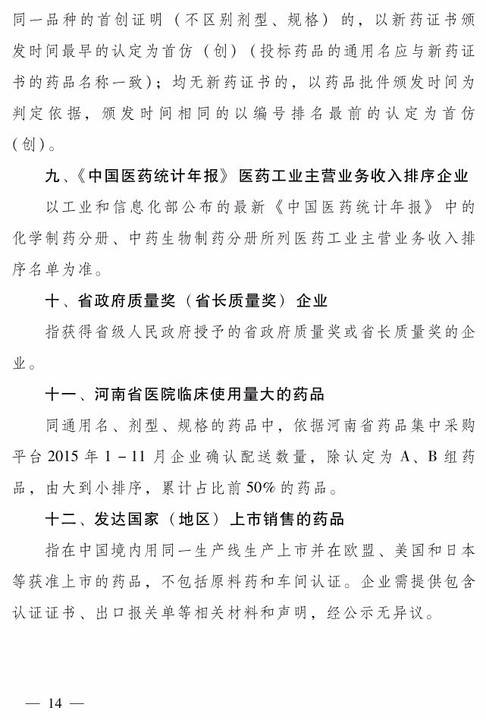 同一品种的首创证明（不区别剂型、规格）的，以新药证书颁发时间最早的认定为首仿（创）（投标药品的通用名应与新药证书的药品名称一致）；均无新药证书的，以药品批件颁发时间为判定依据，颁发时间相同的以编号排名最前的认定为首仿（创）。

九、《中国医药统计年报》医药工业主营业务收入排序企业

以工业和信息化部公布的最新《中国医药统计年报》中的化学制药分册、中药生物制药分册所列医药工业主营业务收入排序名单为准。

十、省政府质量奖（省长质量奖）企业

指获得省级人民政府授予的省政府质量奖或省长质量奖的企业。

十一、河南省医院临床使用量大的药品

同通用名、剂型、规格的药品中，依据河南省药品集中采购平台 2015 年 1－11 月企业确认配送数量，除认定为 A、B 组药品，由大到小排序，累计占比前 50% 的药品。

十二、发达国家（地区）上市销售的药品

指在中国境内用同一生产线生产上市并在欧盟、美国和日本等获准上市的药品，不包括原料药和车间认证。企业需提供包含认证证书、出口报关单等相关材料和声明，经公示无异议。

— 14 —